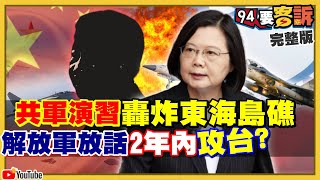 94要客訴
完整版

共軍演習轟炸東海島礁
解放軍放話2年內攻台?

YouTube